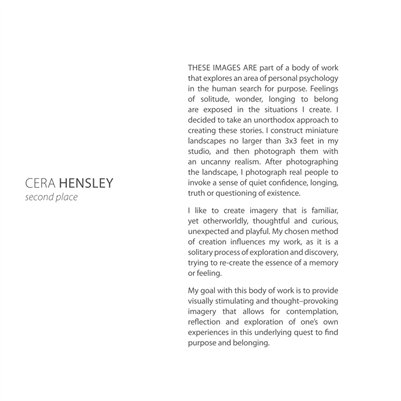 CERA HENSLEY
second place

THESE IMAGES ARE part of a body of work that explores an area of personal psychology in the human search for purpose. Feelings of solitude, wonder, longing to belong are exposed in the situations I create. I decided to take an unorthodox approach to creating these stories. I construct miniature landscapes no larger than 3x3 feet in my studio, and then photograph them with an uncanny realism. After photographing the landscape, I photograph real people to invoke a sense of quiet confidence, longing, truth or questioning of existence.

I like to create imagery that is familiar, yet otherworldly, thoughtful and curious, unexpected and playful. My chosen method of creation influences my work, as it is a solitary process of exploration and discovery, trying to re-create the essence of a memory or feeling.

My goal with this body of work is to provide visually stimulating and thought–provoking imagery that allows for contemplation, reflection and exploration of one's own experiences in this underlying quest to find purpose and belonging.